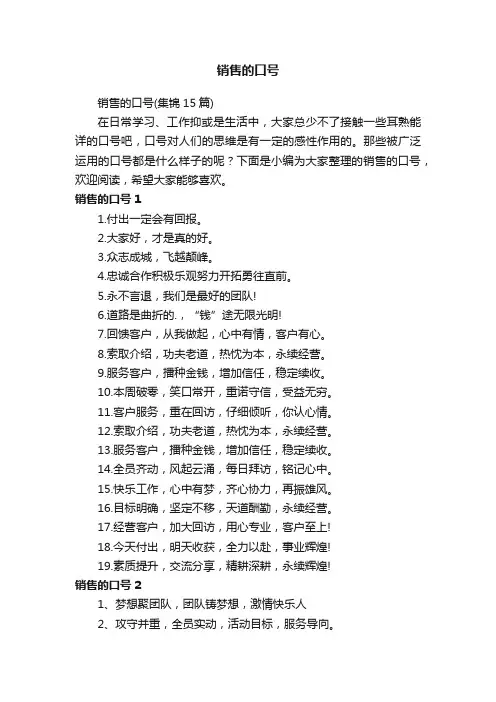 销售的口号

销售的口号(集锦 15 篇)

在日常学习、工作抑或是生活中，大家总少不了接触一些耳熟能详的口号吧，口号对人们的思维是有一定的感性作用的。那些被广泛运用的口号都是什么样子的呢？下面是小编为大家整理的销售的口号，欢迎阅读，希望大家能够喜欢。

销售的口号 1

1.付出一定会有回报。

2.大家好，才是真的好。

3.众志成城，飞越颠峰。

4.忠诚合作积极乐观努力开拓勇往直前。

5.永不言退，我们是最好的团队!

6.道路是曲折的.，“钱”途无限光明!

7.回馈客户，从我做起，心中有情，客户有心。

8.索取介绍，功夫老道，热忱为本，永续经营。

9.服务客户，播种金钱，增加信任，稳定续收。

10.本周破零，笑口常开，重诺守信，受益无穷。

11.客户服务，重在回访，仔细倾听，你认心情。

12.索取介绍，功夫老道，热忱为本，永续经营。

13.服务客户，播种金钱，增加信任，稳定续收。

14.全员齐动，风起云涌，每日拜访，铭记心中。

15.快乐工作，心中有梦，齐心协力，再振雄风。

16.目标明确，坚定不移，天道酬勤，永续经营。

17.经营客户，加大回访，用心专业，客户至上!

18.今天付出，明天收获，全力以赴，事业辉煌!

19.素质提升，交流分享，精耕深耕，永续辉煌!

销售的口号 2

1、梦想聚团队，团队铸梦想，激情快乐人

2、攻守并重，全员实动，活动目标，服务导向。